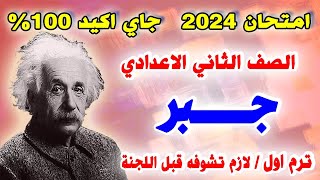 امتحان 2024 جاي اكيد 100%

الصف الثاني الاعدادي

جبر

ترم اول / لازم تشوفه قبل اللجنة